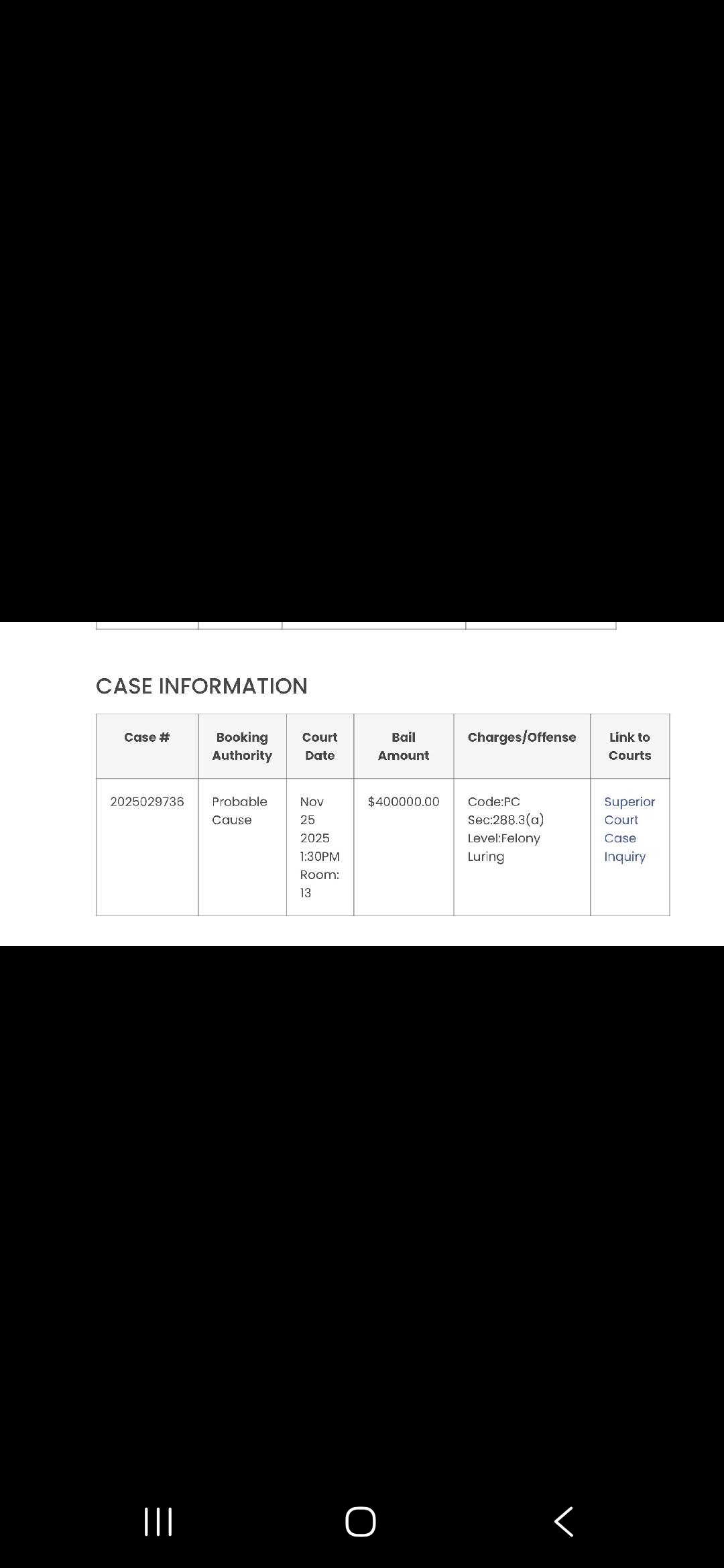 CASE INFORMATION

| Case # | Booking Authority | Court Date | Bail Amount | Charges/Offense | Link to Courts |
|---|---|---|---|---|---|
| 2025029736 | Probable Cause | Nov 25 2025 1:30PM Room: 13 | $400000.00 | Code:PC Sec:288.3(a) Level:Felony Luring | Superior Court Case Inquiry |